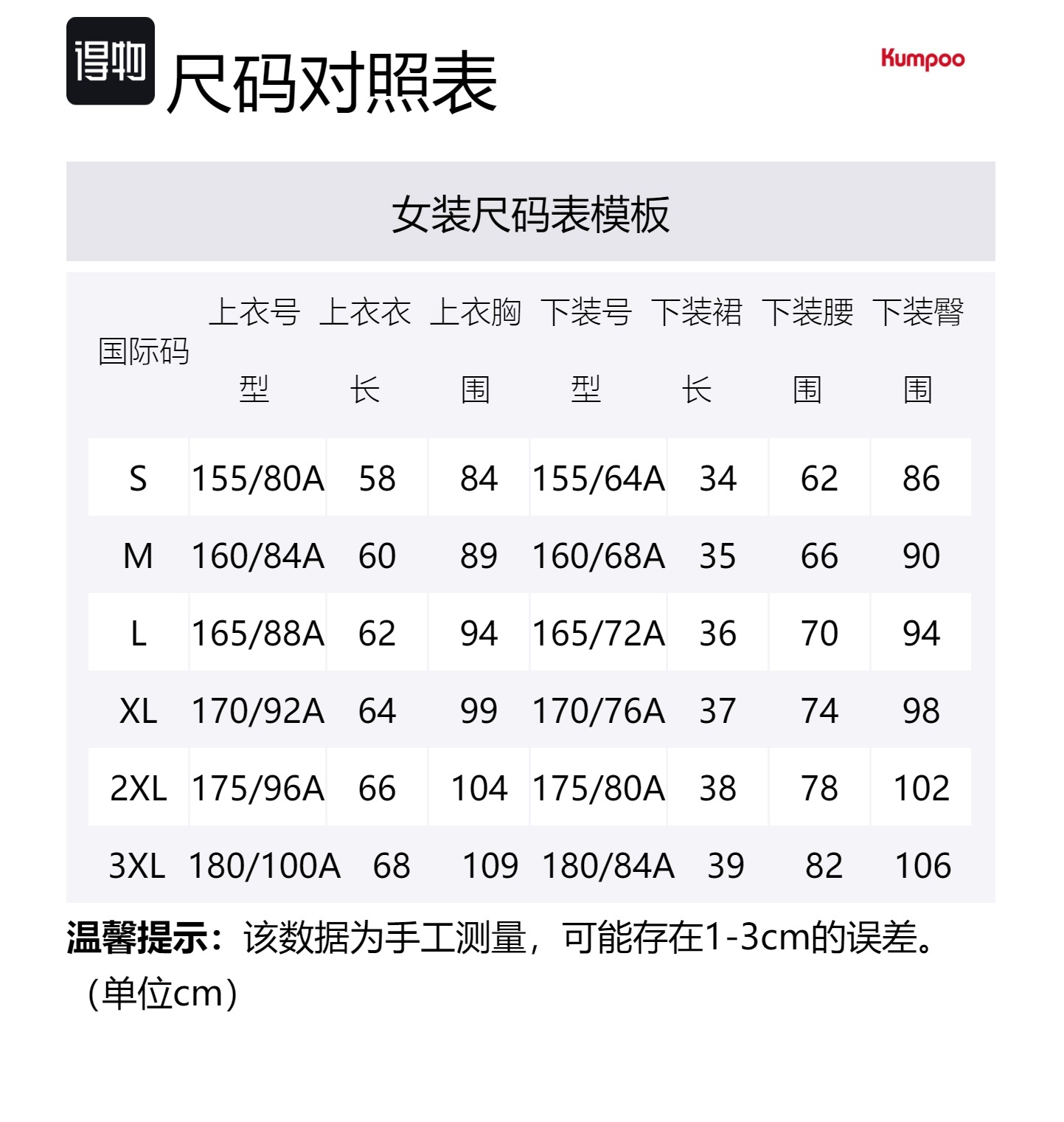 得物 尺码对照表

Kumpoo

女装尺码表模板

| 国际码 | 上衣号型 | 上衣衣长 | 上衣胸围 | 下装号型 | 下装裙长 | 下装腰围 | 下装臀围 |
|---|---|---|---|---|---|---|---|
| S | 155/80A | 58 | 84 | 155/64A | 34 | 62 | 86 |
| M | 160/84A | 60 | 89 | 160/68A | 35 | 66 | 90 |
| L | 165/88A | 62 | 94 | 165/72A | 36 | 70 | 94 |
| XL | 170/92A | 64 | 99 | 170/76A | 37 | 74 | 98 |
| 2XL | 175/96A | 66 | 104 | 175/80A | 38 | 78 | 102 |
| 3XL | 180/100A | 68 | 109 | 180/84A | 39 | 82 | 106 |

温馨提示：该数据为手工测量，可能存在1-3cm的误差。（单位cm）